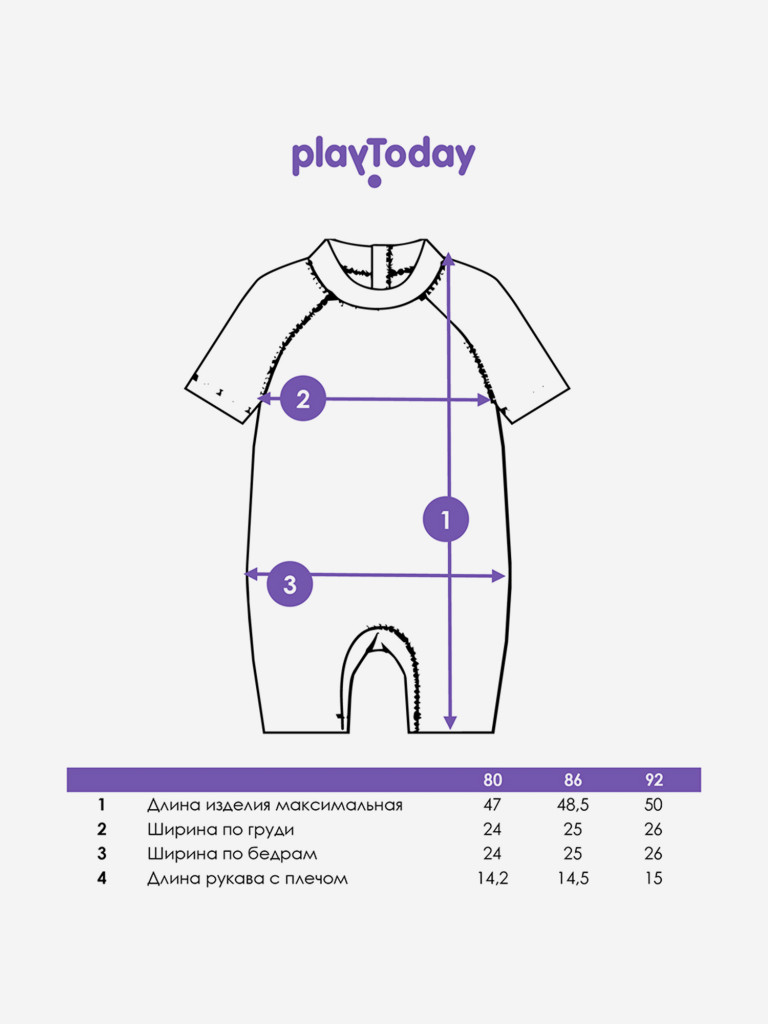 playToday

2

1

3

|   |   | 80 | 86 | 92 |
|---|---|---|---|---|
| 1 | Длина изделия максимальная | 47 | 48,5 | 50 |
| 2 | Ширина по груди | 24 | 25 | 26 |
| 3 | Ширина по бедрам | 24 | 25 | 26 |
| 4 | Длина рукава с плечом | 14,2 | 14,5 | 15 |